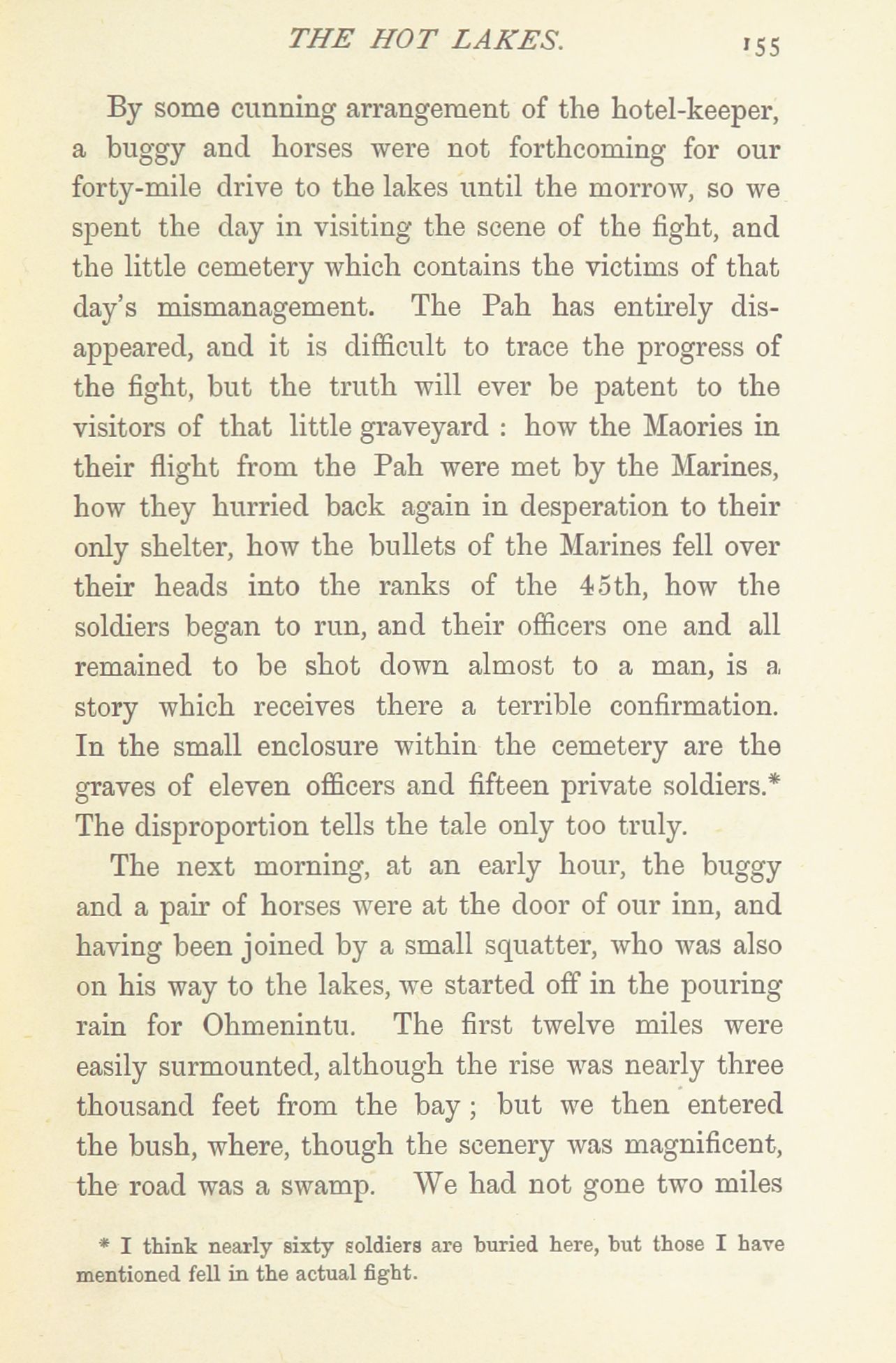 THE HOT LAKES. 155

By some cunning arrangement of the hotel-keeper, a buggy and horses were not forthcoming for our forty-mile drive to the lakes until the morrow, so we spent the day in visiting the scene of the fight, and the little cemetery which contains the victims of that day's mismanagement. The Pah has entirely disappeared, and it is difficult to trace the progress of the fight, but the truth will ever be patent to the visitors of that little graveyard : how the Maories in their flight from the Pah were met by the Marines, how they hurried back again in desperation to their only shelter, how the bullets of the Marines fell over their heads into the ranks of the 45th, how the soldiers began to run, and their officers one and all remained to be shot down almost to a man, is a story which receives there a terrible confirmation. In the small enclosure within the cemetery are the graves of eleven officers and fifteen private soldiers.* The disproportion tells the tale only too truly.

The next morning, at an early hour, the buggy and a pair of horses were at the door of our inn, and having been joined by a small squatter, who was also on his way to the lakes, we started off in the pouring rain for Ohmenintu. The first twelve miles were easily surmounted, although the rise was nearly three thousand feet from the bay ; but we then entered the bush, where, though the scenery was magnificent, the road was a swamp. We had not gone two miles

* I think nearly sixty soldiers are buried here, but those I have mentioned fell in the actual fight.